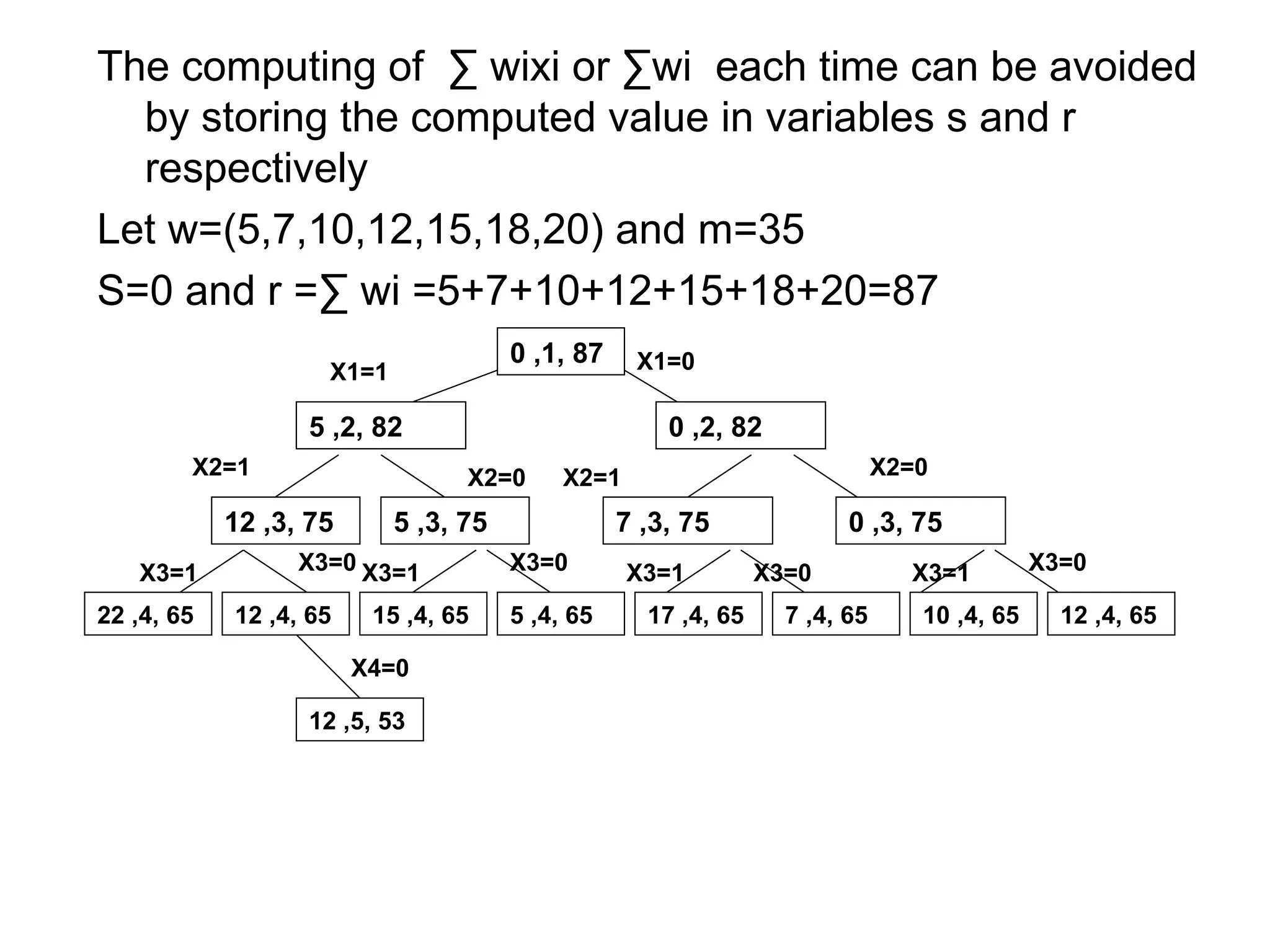 The computing of ∑ wixi or ∑wi each time can be avoided by storing the computed value in variables s and r respectively

Let w=(5,7,10,12,15,18,20) and m=35

S=0 and r =∑ wi =5+7+10+12+15+18+20=87

0 ,1, 87

X1=1

X1=0

5 ,2, 82

0 ,2, 82

X2=1

X2=0

X2=1

X2=0

12 ,3, 75

5 ,3, 75

7 ,3, 75

0 ,3, 75

X3=1

X3=0

X3=1

X3=0

X3=1

X3=0

X3=1

X3=0

22 ,4, 65

12 ,4, 65

15 ,4, 65

5 ,4, 65

17 ,4, 65

7 ,4, 65

10 ,4, 65

12 ,4, 65

X4=0

12 ,5, 53